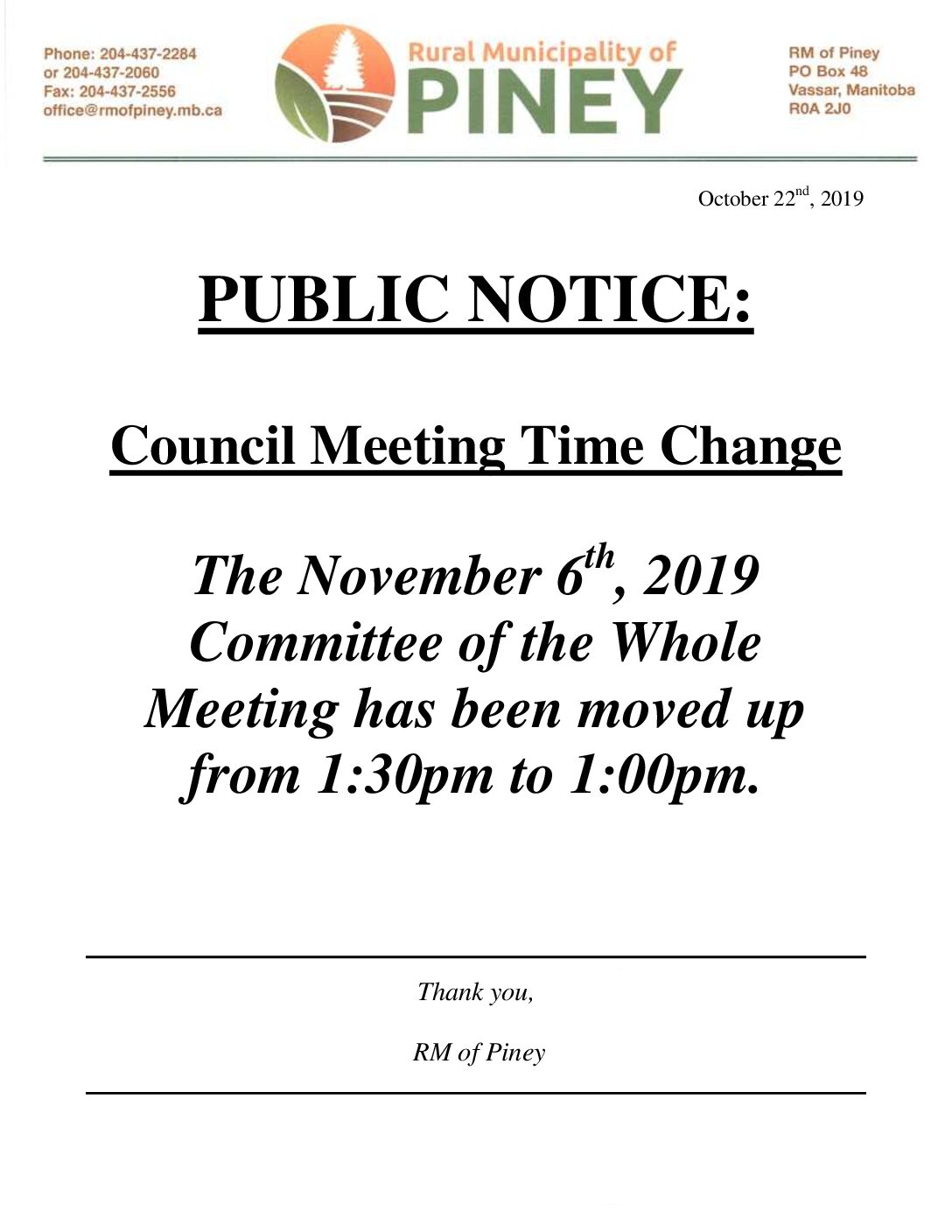 Phone: 204-437-2284
or 204-437-2060
Fax: 204-437-2556
office@rmofpiney.mb.ca

Rural Municipality of
PINEY

RM of Piney
PO Box 48
Vassar, Manitoba
R0A 2J0

October 22nd, 2019

PUBLIC NOTICE:

Council Meeting Time Change

The November 6th, 2019 Committee of the Whole Meeting has been moved up from 1:30pm to 1:00pm.

Thank you,

RM of Piney